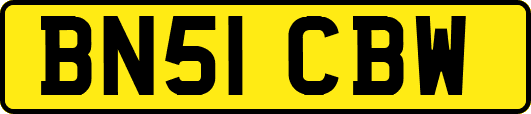 BN51 CBW